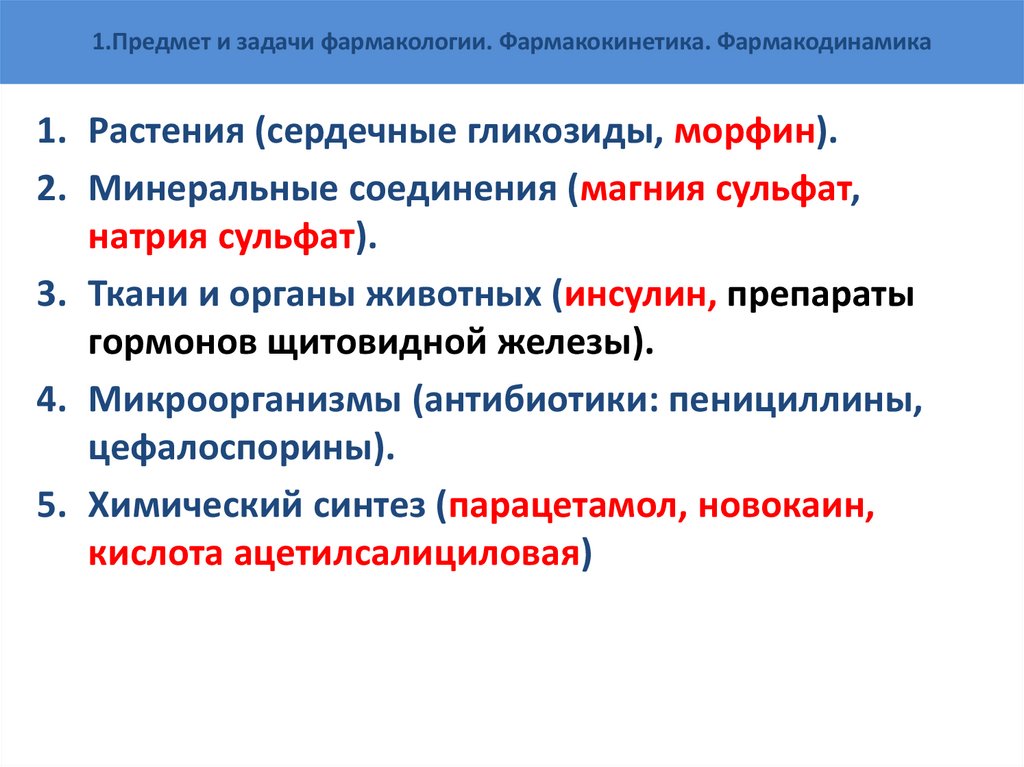 1.Предмет и задачи фармакологии. Фармакокинетика. Фармакодинамика

1. Растения (сердечные гликозиды, морфин).
2. Минеральные соединения (магния сульфат, натрия сульфат).
3. Ткани и органы животных (инсулин, препараты гормонов щитовидной железы).
4. Микроорганизмы (антибиотики: пенициллины, цефалоспорины).
5. Химический синтез (парацетамол, новокаин, кислота ацетилсалициловая)